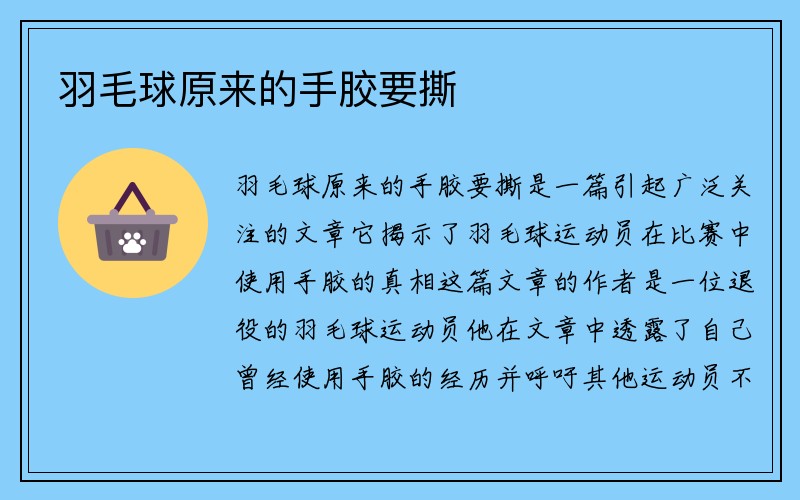 羽毛球原来的手胶要撕

羽毛球原来的手胶要撕是一篇引起广泛关注的文章它揭示了羽毛球运动员在比赛中使用手胶的真相这篇文章的作者是一位退役的羽毛球运动员他在文章中透露了自己曾经使用手胶的经历并呼吁其他运动员不